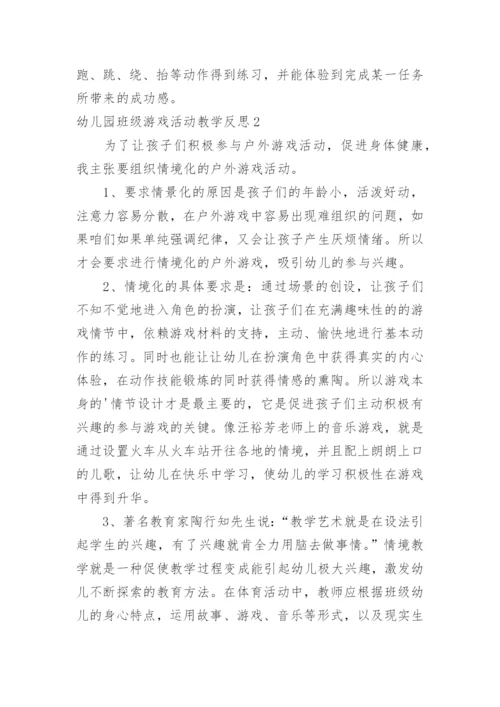 跑、跳、绕、抬等动作得到练习，并能体验到完成某一任务所带来的成功感。

幼儿园班级游戏活动教学反思2

为了让孩子们积极参与户外游戏活动，促进身体健康，我主张要组织情境化的户外游戏活动。

1、要求情景化的原因是孩子们的年龄小，活泼好动，注意力容易分散，在户外游戏中容易出现难组织的问题，如果咱们如果单纯强调纪律，又会让孩子产生厌烦情绪。所以才会要求进行情境化的户外游戏，吸引幼儿的参与兴趣。

2、情境化的具体要求是：通过场景的创设，让孩子们不知不觉地进入角色的扮演，让孩子们在充满趣味性的的游戏情节中，依赖游戏材料的支持，主动、愉快地进行基本动作的练习。同时也能让让幼儿在扮演角色中获得真实的内心体验，在动作技能锻炼的同时获得情感的熏陶。所以游戏本身的'情节设计才是最主要的，它是促进孩子们主动积极有兴趣的参与游戏的关键。像汪裕芳老师上的音乐游戏，就是通过设置火车从火车站开往各地的情境，并且配上朗朗上口的儿歌，让幼儿在快乐中学习，使幼儿的学习积极性在游戏中得到升华。

3、著名教育家陶行知先生说：“教学艺术就是在设法引起学生的兴趣，有了兴趣就肯全力用脑去做事情。”情境教学就是一种促使教学过程变成能引起幼儿极大兴趣，激发幼儿不断探索的教育方法。在体育活动中，教师应根据班级幼儿的身心特点，运用故事、游戏、音乐等形式，以及现实生